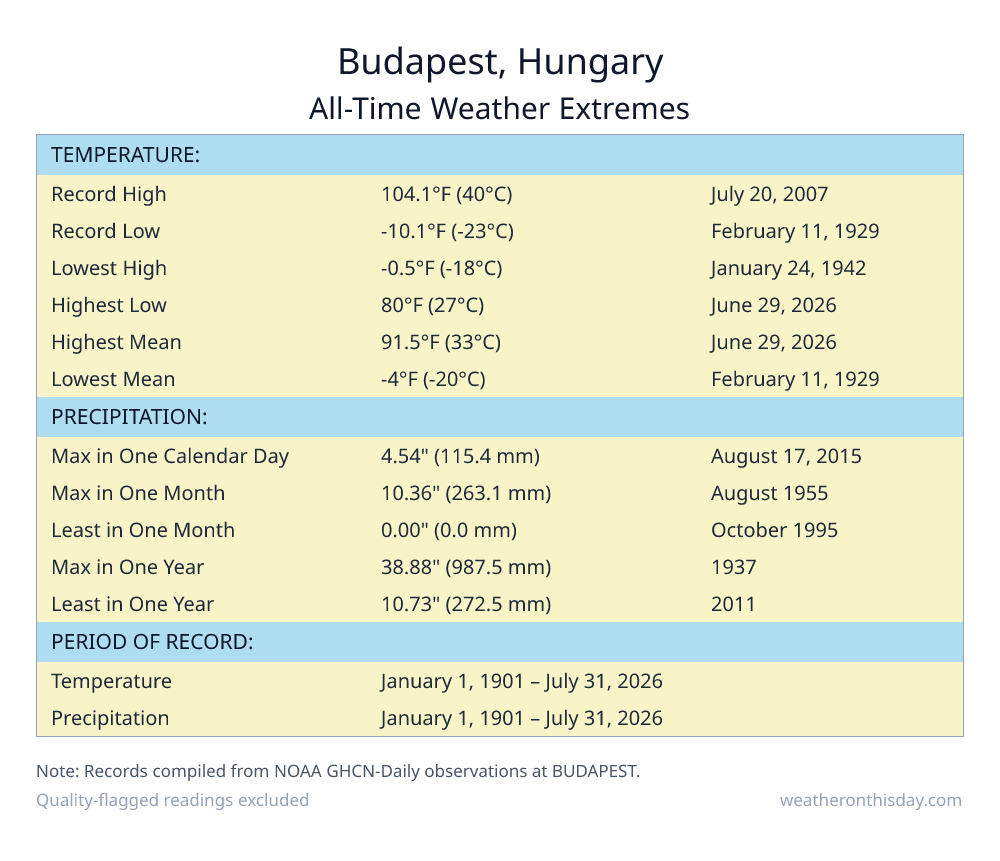 Budapest, Hungary
All-Time Weather Extremes

| TEMPERATURE: | | |
|---|---|---|
| Record High | 104.1°F (40°C) | July 20, 2007 |
| Record Low | -10.1°F (-23°C) | February 11, 1929 |
| Lowest High | -0.5°F (-18°C) | January 24, 1942 |
| Highest Low | 80°F (27°C) | June 29, 2026 |
| Highest Mean | 91.5°F (33°C) | June 29, 2026 |
| Lowest Mean | -4°F (-20°C) | February 11, 1929 |
| PRECIPITATION: | | |
| Max in One Calendar Day | 4.54" (115.4 mm) | August 17, 2015 |
| Max in One Month | 10.36" (263.1 mm) | August 1955 |
| Least in One Month | 0.00" (0.0 mm) | October 1995 |
| Max in One Year | 38.88" (987.5 mm) | 1937 |
| Least in One Year | 10.73" (272.5 mm) | 2011 |
| PERIOD OF RECORD: | | |
| Temperature | January 1, 1901 – July 31, 2026 | |
| Precipitation | January 1, 1901 – July 31, 2026 | |

Note: Records compiled from NOAA GHCN-Daily observations at BUDAPEST.
Quality-flagged readings excluded
weatheronthisday.com